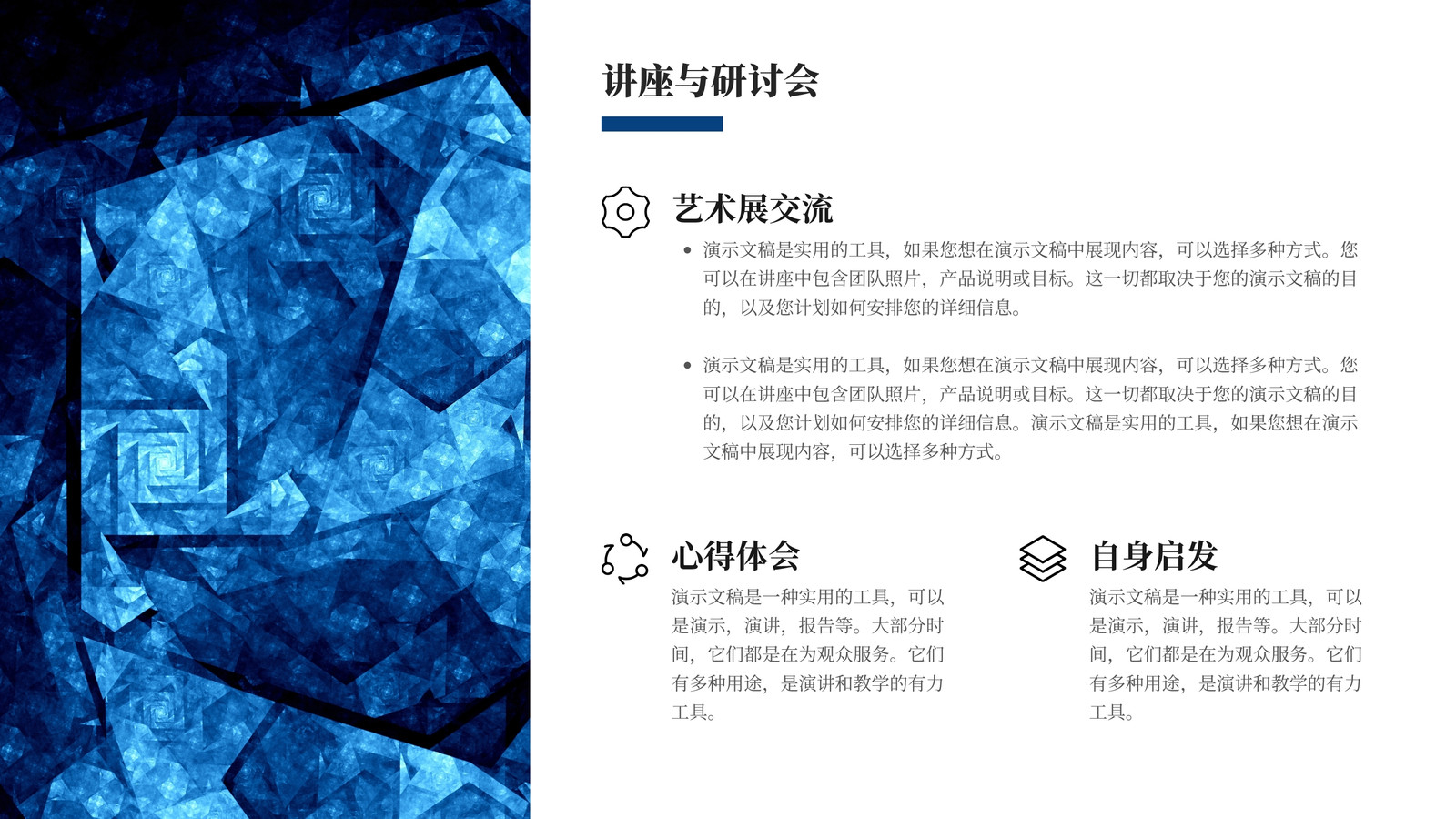 讲座与研讨会

艺术展交流

• 演示文稿是实用的工具，如果您想在演示文稿中展现内容，可以选择多种方式。您可以在讲座中包含团队照片，产品说明或目标。这一切都取决于您的演示文稿的目的，以及您计划如何安排您的详细信息。

• 演示文稿是实用的工具，如果您想在演示文稿中展现内容，可以选择多种方式。您可以在讲座中包含团队照片，产品说明或目标。这一切都取决于您的演示文稿的目的，以及您计划如何安排您的详细信息。演示文稿是实用的工具，如果您想在演示文稿中展现内容，可以选择多种方式。

心得体会

演示文稿是一种实用的工具，可以是演示，演讲，报告等。大部分时间，它们都是在为观众服务。它们有多种用途，是演讲和教学的有力工具。

自身启发

演示文稿是一种实用的工具，可以是演示，演讲，报告等。大部分时间，它们都是在为观众服务。它们有多种用途，是演讲和教学的有力工具。